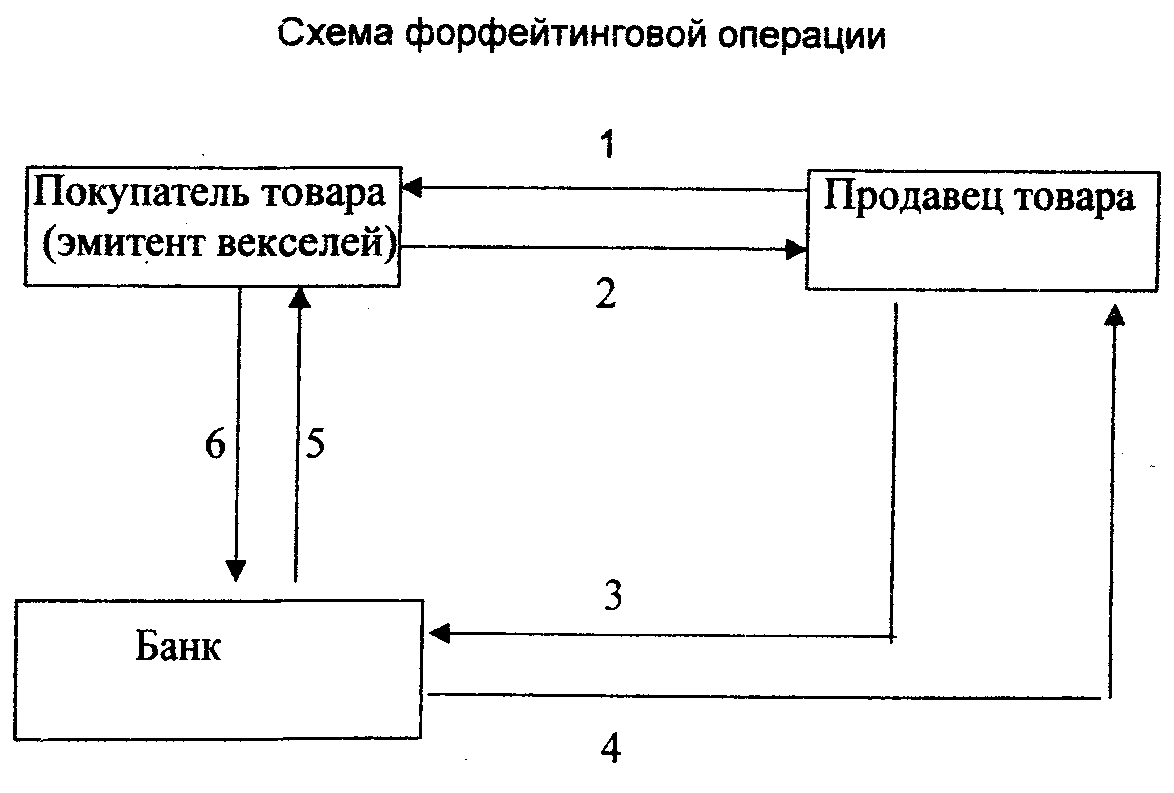 Схема форфейтинговой операции

1

Покупатель товара (эмитент векселей)

Продавец товара

2

6

5

3

Банк

4